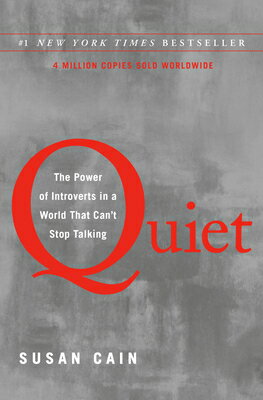 #1 NEW YORK TIMES BESTSELLER

4 MILLION COPIES SOLD WORLDWIDE

Quiet

The Power of Introverts in a World That Can't Stop Talking

SUSAN CAIN